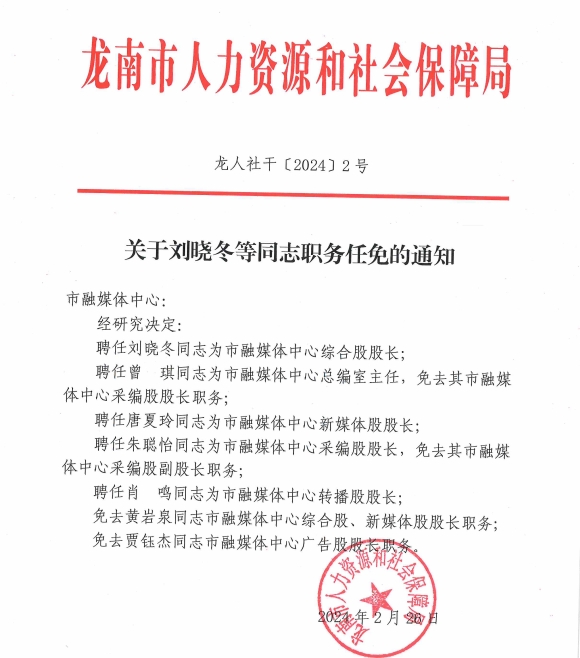 龙南市人力资源和社会保障局

龙人社干〔2024〕2号

关于刘晓冬等同志职务任免的通知

市融媒体中心：

经研究决定：

聘任刘晓冬同志为市融媒体中心综合股股长；

聘任曾　琪同志为市融媒体中心总编室主任，免去其市融媒体中心采编股股长职务；

聘任唐夏玲同志为市融媒体中心新媒体股股长；

聘任朱聪怡同志为市融媒体中心采编股股长，免去其市融媒体中心采编股副股长职务；

聘任肖　鸣同志为市融媒体中心转播股股长；

免去黄岩泉同志市融媒体中心综合股、新媒体股股长职务；

免去贾钰杰同志市融媒体中心广告股股长职务。

龙南市人力资源和社会保障局

2024年2月26日